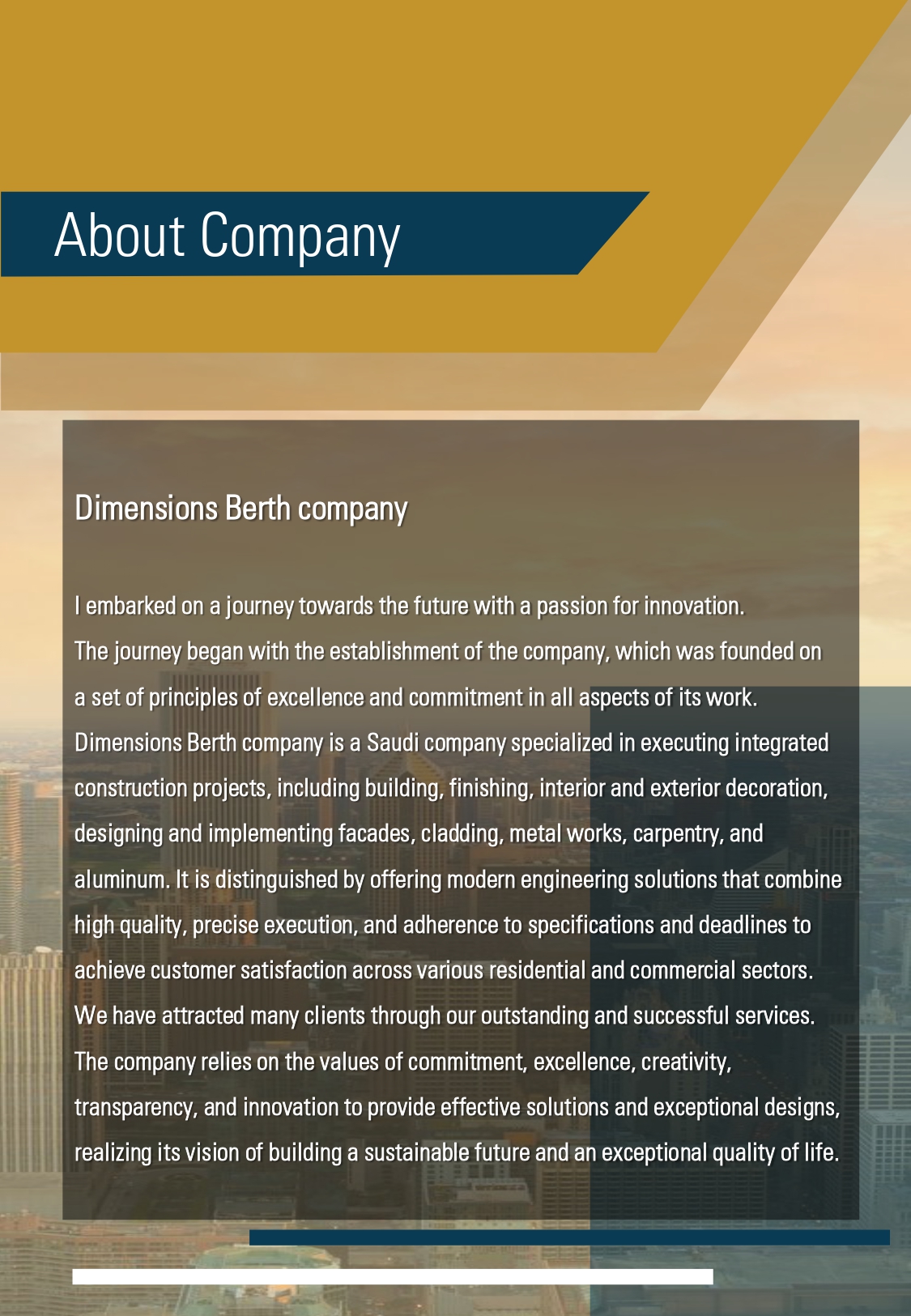 About Company

Dimensions Berth company

I embarked on a journey towards the future with a passion for innovation.
The journey began with the establishment of the company, which was founded on a set of principles of excellence and commitment in all aspects of its work.
Dimensions Berth company is a Saudi company specialized in executing integrated construction projects, including building, finishing, interior and exterior decoration, designing and implementing facades, cladding, metal works, carpentry, and aluminum. It is distinguished by offering modern engineering solutions that combine high quality, precise execution, and adherence to specifications and deadlines to achieve customer satisfaction across various residential and commercial sectors.
We have attracted many clients through our outstanding and successful services.
The company relies on the values of commitment, excellence, creativity, transparency, and innovation to provide effective solutions and exceptional designs, realizing its vision of building a sustainable future and an exceptional quality of life.